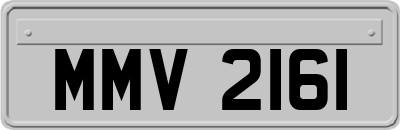 MMV 2161